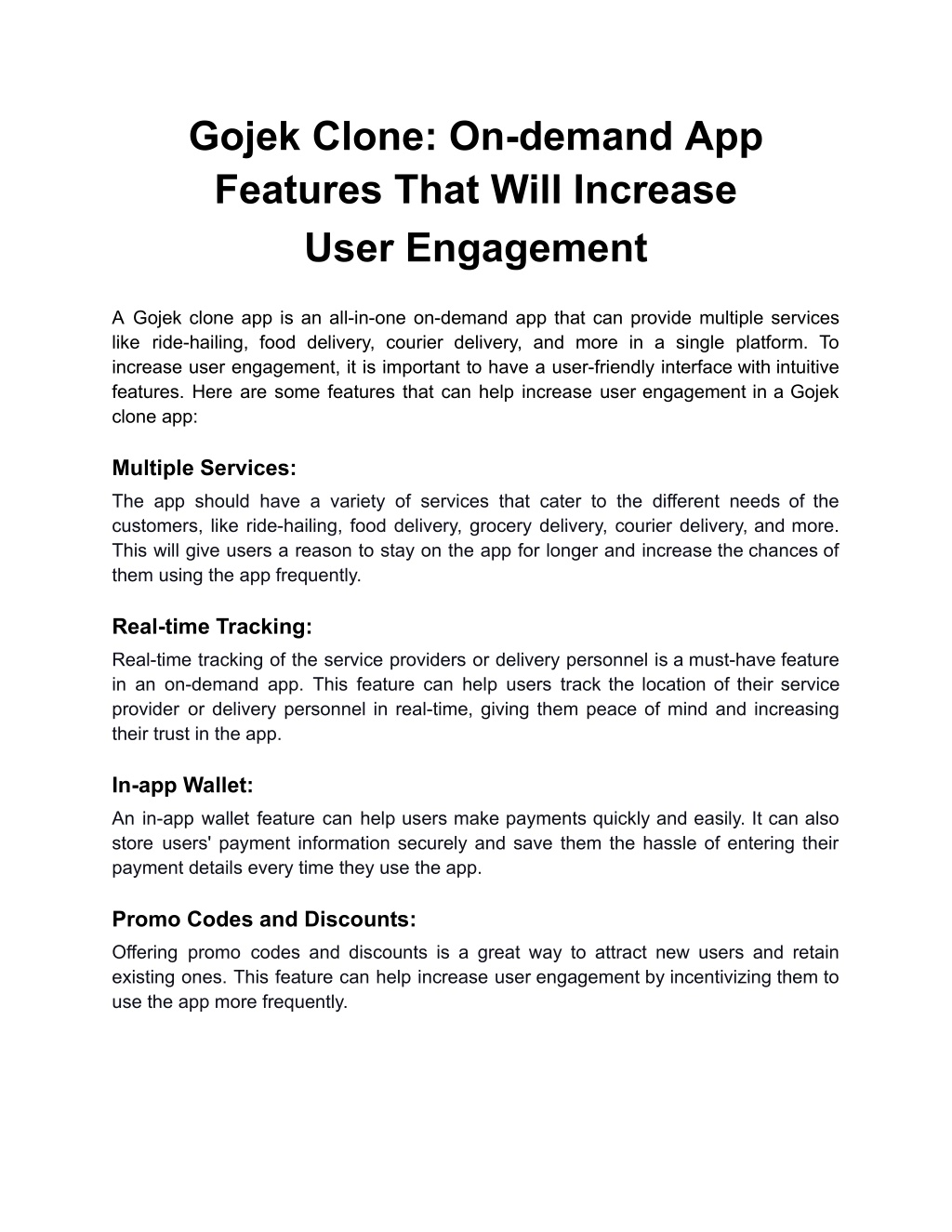 Gojek Clone: On-demand App Features That Will Increase User Engagement

A Gojek clone app is an all-in-one on-demand app that can provide multiple services like ride-hailing, food delivery, courier delivery, and more in a single platform. To increase user engagement, it is important to have a user-friendly interface with intuitive features. Here are some features that can help increase user engagement in a Gojek clone app:

Multiple Services:
The app should have a variety of services that cater to the different needs of the customers, like ride-hailing, food delivery, grocery delivery, courier delivery, and more. This will give users a reason to stay on the app for longer and increase the chances of them using the app frequently.

Real-time Tracking:
Real-time tracking of the service providers or delivery personnel is a must-have feature in an on-demand app. This feature can help users track the location of their service provider or delivery personnel in real-time, giving them peace of mind and increasing their trust in the app.

In-app Wallet:
An in-app wallet feature can help users make payments quickly and easily. It can also store users' payment information securely and save them the hassle of entering their payment details every time they use the app.

Promo Codes and Discounts:
Offering promo codes and discounts is a great way to attract new users and retain existing ones. This feature can help increase user engagement by incentivizing them to use the app more frequently.